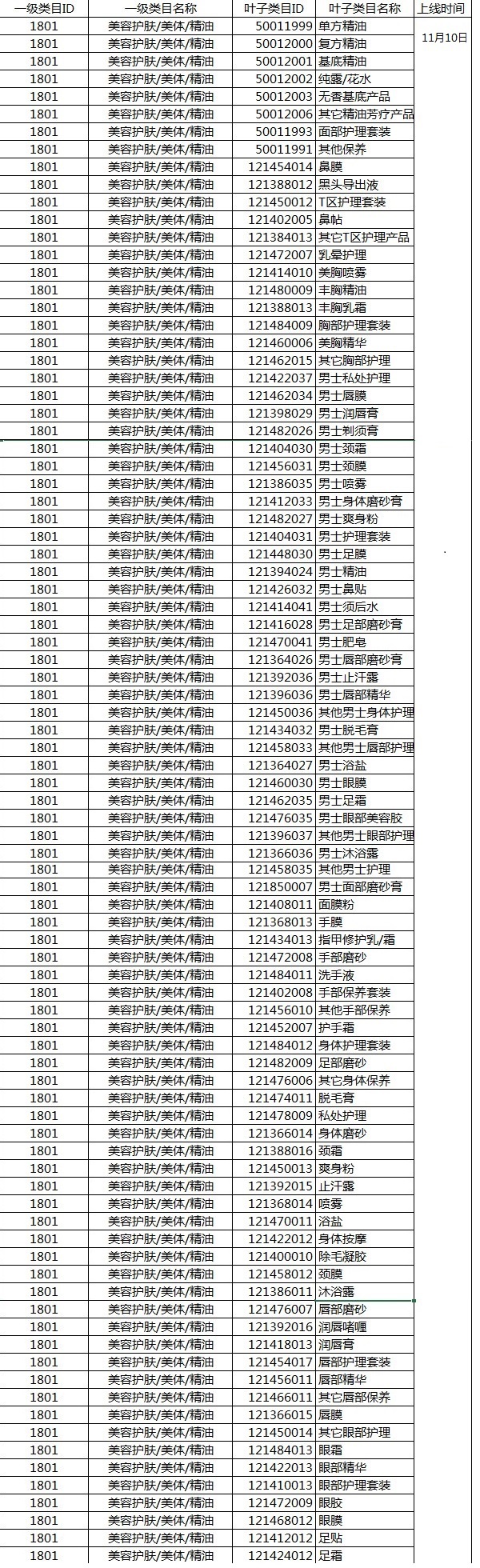 | 一级类目ID | 一级类目名称 | 叶子类目ID | 叶子类目名称 | 上线时间 |
|---|---|---|---|---|
| 1801 | 美容护肤/美体/精油 | 50011999 | 单方精油 | 11月10日 |
| 1801 | 美容护肤/美体/精油 | 50012000 | 复方精油 | |
| 1801 | 美容护肤/美体/精油 | 50012001 | 基底精油 | |
| 1801 | 美容护肤/美体/精油 | 50012002 | 纯露/花水 | |
| 1801 | 美容护肤/美体/精油 | 50012003 | 无香基底产品 | |
| 1801 | 美容护肤/美体/精油 | 50012006 | 其它精油芳疗产品 | |
| 1801 | 美容护肤/美体/精油 | 50011993 | 面部护理套装 | |
| 1801 | 美容护肤/美体/精油 | 50011991 | 其他保养 | |
| 1801 | 美容护肤/美体/精油 | 121454014 | 鼻膜 | |
| 1801 | 美容护肤/美体/精油 | 121388012 | 黑头导出液 | |
| 1801 | 美容护肤/美体/精油 | 121450012 | T区护理套装 | |
| 1801 | 美容护肤/美体/精油 | 121402005 | 鼻帖 | |
| 1801 | 美容护肤/美体/精油 | 121384013 | 其它T区护理产品 | |
| 1801 | 美容护肤/美体/精油 | 121472007 | 乳晕护理 | |
| 1801 | 美容护肤/美体/精油 | 121414010 | 美胸喷雾 | |
| 1801 | 美容护肤/美体/精油 | 121480009 | 丰胸精油 | |
| 1801 | 美容护肤/美体/精油 | 121388013 | 丰胸乳霜 | |
| 1801 | 美容护肤/美体/精油 | 121484009 | 胸部护理套装 | |
| 1801 | 美容护肤/美体/精油 | 121460006 | 美胸精华 | |
| 1801 | 美容护肤/美体/精油 | 121462015 | 其它胸部护理 | |
| 1801 | 美容护肤/美体/精油 | 121422037 | 男士私处护理 | |
| 1801 | 美容护肤/美体/精油 | 121462034 | 男士唇膜 | |
| 1801 | 美容护肤/美体/精油 | 121398029 | 男士润唇膏 | |
| 1801 | 美容护肤/美体/精油 | 121482026 | 男士剃须膏 | |
| 1801 | 美容护肤/美体/精油 | 121404030 | 男士颈霜 | |
| 1801 | 美容护肤/美体/精油 | 121456031 | 男士颈膜 | |
| 1801 | 美容护肤/美体/精油 | 121386035 | 男士喷雾 | |
| 1801 | 美容护肤/美体/精油 | 121412033 | 男士身体磨砂膏 | |
| 1801 | 美容护肤/美体/精油 | 121482027 | 男士爽身粉 | |
| 1801 | 美容护肤/美体/精油 | 121404031 | 男士护理套装 | |
| 1801 | 美容护肤/美体/精油 | 121448030 | 男士足膜 | |
| 1801 | 美容护肤/美体/精油 | 121394024 | 男士精油 | |
| 1801 | 美容护肤/美体/精油 | 121426032 | 男士鼻贴 | |
| 1801 | 美容护肤/美体/精油 | 121414041 | 男士须后水 | |
| 1801 | 美容护肤/美体/精油 | 121416028 | 男士足部磨砂膏 | |
| 1801 | 美容护肤/美体/精油 | 121470041 | 男士肥皂 | |
| 1801 | 美容护肤/美体/精油 | 121364026 | 男士唇部磨砂膏 | |
| 1801 | 美容护肤/美体/精油 | 121392036 | 男士止汗露 | |
| 1801 | 美容护肤/美体/精油 | 121396036 | 男士唇部精华 | |
| 1801 | 美容护肤/美体/精油 | 121450036 | 其他男士身体护理 | |
| 1801 | 美容护肤/美体/精油 | 121434032 | 男士脱毛膏 | |
| 1801 | 美容护肤/美体/精油 | 121458033 | 其他男士唇部护理 | |
| 1801 | 美容护肤/美体/精油 | 121364027 | 男士浴盐 | |
| 1801 | 美容护肤/美体/精油 | 121460030 | 男士眼膜 | |
| 1801 | 美容护肤/美体/精油 | 121462035 | 男士足霜 | |
| 1801 | 美容护肤/美体/精油 | 121476035 | 男士眼部美容胶 | |
| 1801 | 美容护肤/美体/精油 | 121396037 | 其他男士眼部护理 | |
| 1801 | 美容护肤/美体/精油 | 121366036 | 男士沐浴露 | |
| 1801 | 美容护肤/美体/精油 | 121458035 | 其他男士护理 | |
| 1801 | 美容护肤/美体/精油 | 121850007 | 男士面部磨砂膏 | |
| 1801 | 美容护肤/美体/精油 | 121408011 | 面膜粉 | |
| 1801 | 美容护肤/美体/精油 | 121368013 | 手膜 | |
| 1801 | 美容护肤/美体/精油 | 121434013 | 指甲修护乳/霜 | |
| 1801 | 美容护肤/美体/精油 | 121472008 | 手部磨砂 | |
| 1801 | 美容护肤/美体/精油 | 121484011 | 洗手液 | |
| 1801 | 美容护肤/美体/精油 | 121402008 | 手部保养套装 | |
| 1801 | 美容护肤/美体/精油 | 121456010 | 其他手部保养 | |
| 1801 | 美容护肤/美体/精油 | 121452007 | 护手霜 | |
| 1801 | 美容护肤/美体/精油 | 121484012 | 身体护理套装 | |
| 1801 | 美容护肤/美体/精油 | 121482009 | 足部磨砂 | |
| 1801 | 美容护肤/美体/精油 | 121476006 | 其它身体保养 | |
| 1801 | 美容护肤/美体/精油 | 121474011 | 脱毛膏 | |
| 1801 | 美容护肤/美体/精油 | 121478009 | 私处护理 | |
| 1801 | 美容护肤/美体/精油 | 121366014 | 身体磨砂 | |
| 1801 | 美容护肤/美体/精油 | 121388016 | 颈霜 | |
| 1801 | 美容护肤/美体/精油 | 121450013 | 爽身粉 | |
| 1801 | 美容护肤/美体/精油 | 121392015 | 止汗露 | |
| 1801 | 美容护肤/美体/精油 | 121368014 | 喷雾 | |
| 1801 | 美容护肤/美体/精油 | 121470011 | 浴盐 | |
| 1801 | 美容护肤/美体/精油 | 121422012 | 身体按摩 | |
| 1801 | 美容护肤/美体/精油 | 121400010 | 除毛凝胶 | |
| 1801 | 美容护肤/美体/精油 | 121458012 | 颈膜 | |
| 1801 | 美容护肤/美体/精油 | 121386011 | 沐浴露 | |
| 1801 | 美容护肤/美体/精油 | 121476007 | 唇部磨砂 | |
| 1801 | 美容护肤/美体/精油 | 121392016 | 润唇啫喱 | |
| 1801 | 美容护肤/美体/精油 | 121418013 | 润唇膏 | |
| 1801 | 美容护肤/美体/精油 | 121454017 | 唇部护理套装 | |
| 1801 | 美容护肤/美体/精油 | 121456011 | 唇部精华 | |
| 1801 | 美容护肤/美体/精油 | 121466011 | 其它唇部保养 | |
| 1801 | 美容护肤/美体/精油 | 121366015 | 唇膜 | |
| 1801 | 美容护肤/美体/精油 | 121450014 | 其它眼部护理 | |
| 1801 | 美容护肤/美体/精油 | 121484013 | 眼霜 | |
| 1801 | 美容护肤/美体/精油 | 121422013 | 眼部精华 | |
| 1801 | 美容护肤/美体/精油 | 121410013 | 眼部护理套装 | |
| 1801 | 美容护肤/美体/精油 | 121472009 | 眼胶 | |
| 1801 | 美容护肤/美体/精油 | 121468012 | 眼膜 | |
| 1801 | 美容护肤/美体/精油 | 121412012 | 足贴 | |
| 1801 | 美容护肤/美体/精油 | 121424012 | 足霜 | |